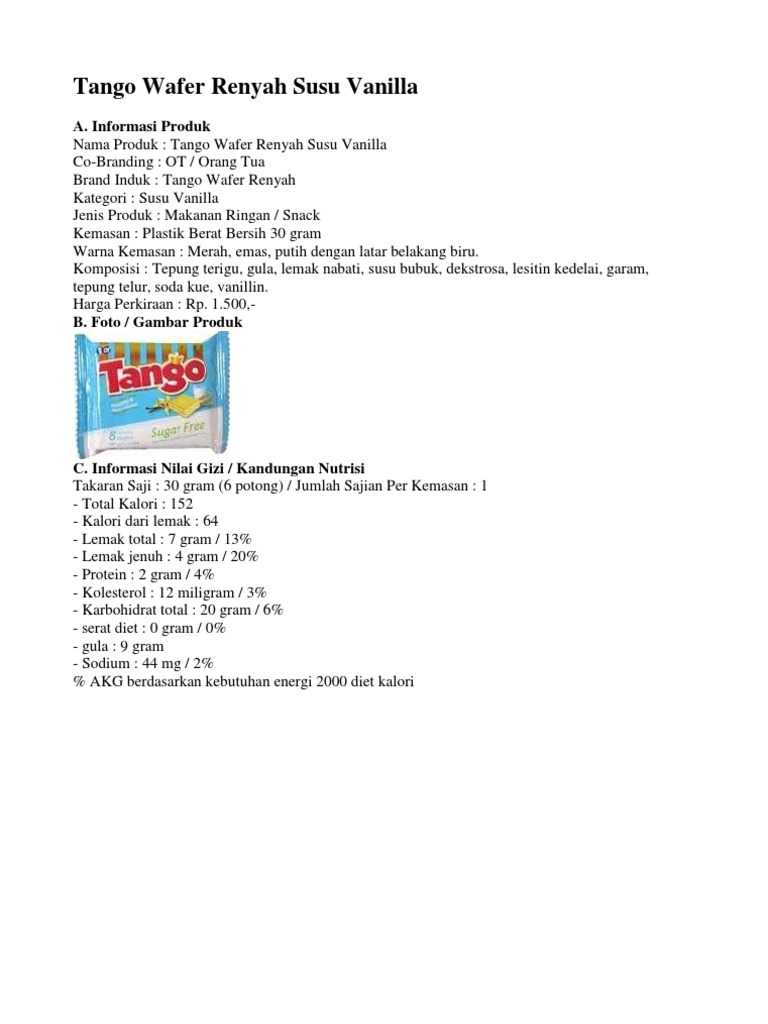 Tango Wafer Renyah Susu Vanilla

A. Informasi Produk
Nama Produk : Tango Wafer Renyah Susu Vanilla
Co-Branding : OT / Orang Tua
Brand Induk : Tango Wafer Renyah
Kategori : Susu Vanilla
Jenis Produk : Makanan Ringan / Snack
Kemasan : Plastik Berat Bersih 30 gram
Warna Kemasan : Merah, emas, putih dengan latar belakang biru.
Komposisi : Tepung terigu, gula, lemak nabati, susu bubuk, dekstrosa, lesitin kedelai, garam, tepung telur, soda kue, vanillin.
Harga Perkiraan : Rp. 1.500,-
B. Foto / Gambar Produk

Tango
8
Sugar Free

C. Informasi Nilai Gizi / Kandungan Nutrisi
Takaran Saji : 30 gram (6 potong) / Jumlah Sajian Per Kemasan : 1
- Total Kalori : 152
- Kalori dari lemak : 64
- Lemak total : 7 gram / 13%
- Lemak jenuh : 4 gram / 20%
- Protein : 2 gram / 4%
- Kolesterol : 12 miligram / 3%
- Karbohidrat total : 20 gram / 6%
- serat diet : 0 gram / 0%
- gula : 9 gram
- Sodium : 44 mg / 2%
% AKG berdasarkan kebutuhan energi 2000 diet kalori